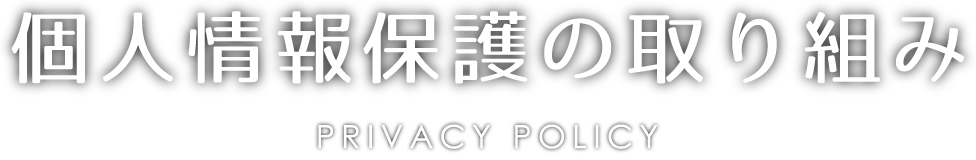 個人情報保護の取り組み

PRIVACY POLICY